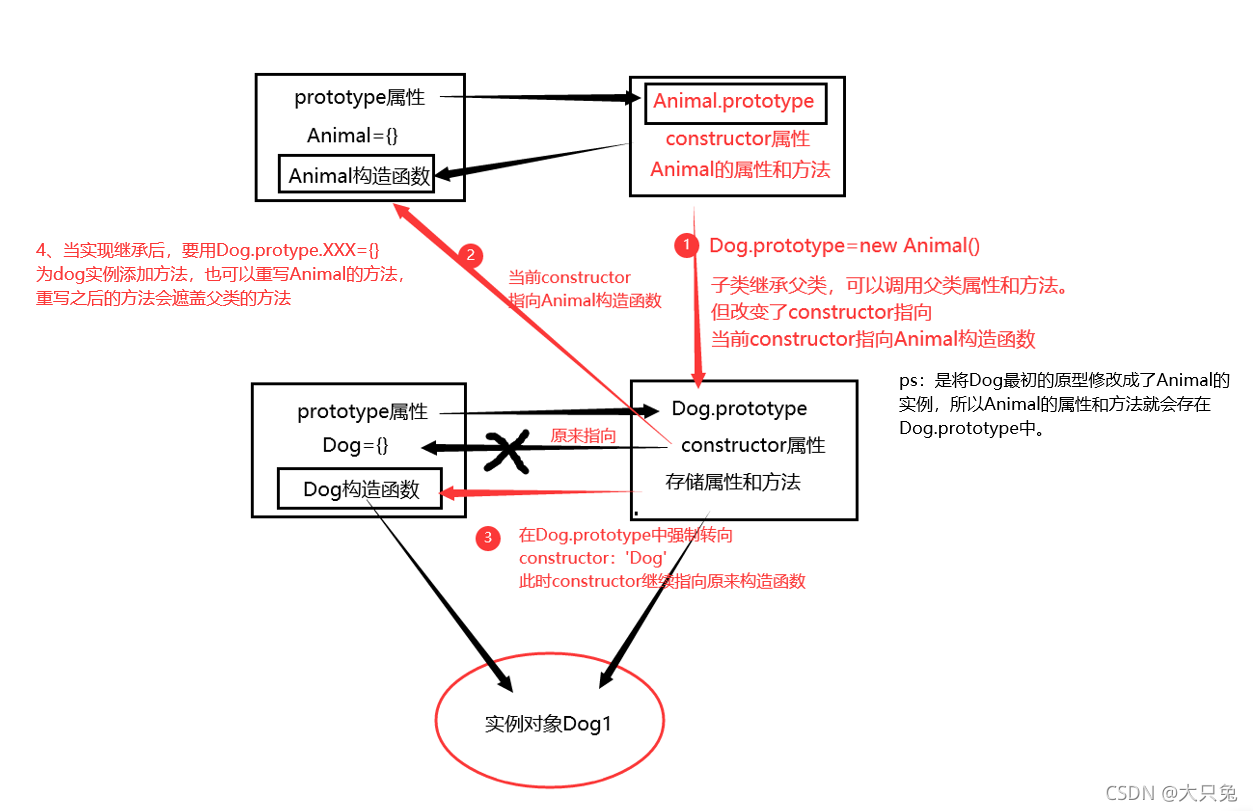 prototype属性

Animal={}

Animal构造函数

Animal.prototype

constructor属性

Animal的属性和方法

4、当实现继承后，要用Dog.protype.XXX={}
为dog实例添加方法，也可以重写Animal的方法，
重写之后的方法会遮盖父类的方法

2

当前constructor
指向Animal构造函数

1 Dog.prototype=new Animal()

子类继承父类，可以调用父类属性和方法。
但改变了constructor指向
当前constructor指向Animal构造函数

ps：是将Dog最初的原型修改成了Animal的实例，所以Animal的属性和方法就会存在Dog.prototype中。

prototype属性

Dog={}

Dog构造函数

原来指向

Dog.prototype

constructor属性

存储属性和方法

3 在Dog.prototype中强制转向
constructor：'Dog'
此时constructor继续指向原来构造函数

实例对象Dog1

CSDN @大只兔